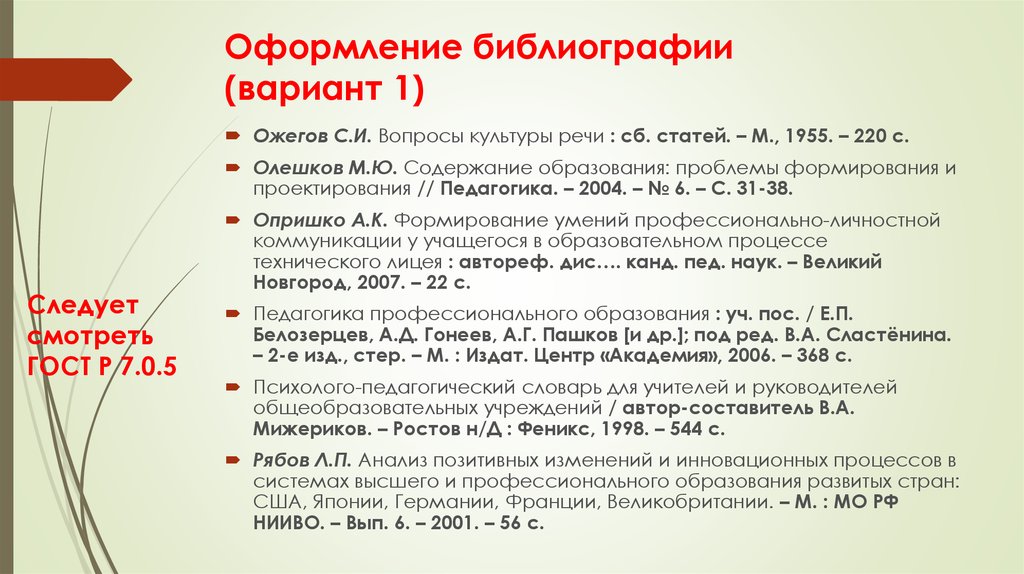 Оформление библиографии (вариант 1)

Ожегов С.И. Вопросы культуры речи : сб. статей. – М., 1955. – 220 с.

Олешков М.Ю. Содержание образования: проблемы формирования и проектирования // Педагогика. – 2004. – № 6. – С. 31-38.

Опришко А.К. Формирование умений профессионально-личностной коммуникации у учащегося в образовательном процессе технического лицея : автореф. дис…. канд. пед. наук. – Великий Новгород, 2007. – 22 с.

Педагогика профессионального образования : уч. пос. / Е.П. Белозерцев, А.Д. Гонеев, А.Г. Пашков [и др.]; под ред. В.А. Сластёнина. – 2-е изд., стер. – М. : Издат. Центр «Академия», 2006. – 368 с.

Психолого-педагогический словарь для учителей и руководителей общеобразовательных учреждений / автор-составитель В.А. Мижериков. – Ростов н/Д : Феникс, 1998. – 544 с.

Рябов Л.П. Анализ позитивных изменений и инновационных процессов в системах высшего и профессионального образования развитых стран: США, Японии, Германии, Франции, Великобритании. – М. : МО РФ НИИВО. – Вып. 6. – 2001. – 56 с.

Следует смотреть ГОСТ Р 7.0.5